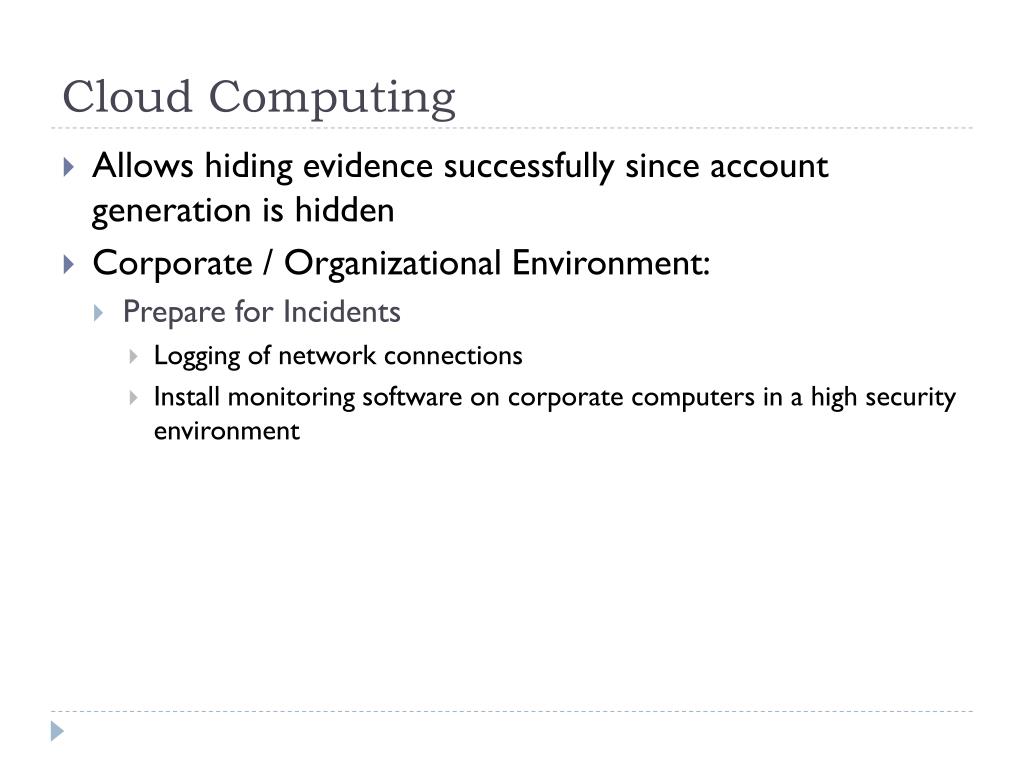 Cloud Computing

Allows hiding evidence successfully since account generation is hidden

Corporate / Organizational Environment:

Prepare for Incidents

Logging of network connections

Install monitoring software on corporate computers in a high security environment